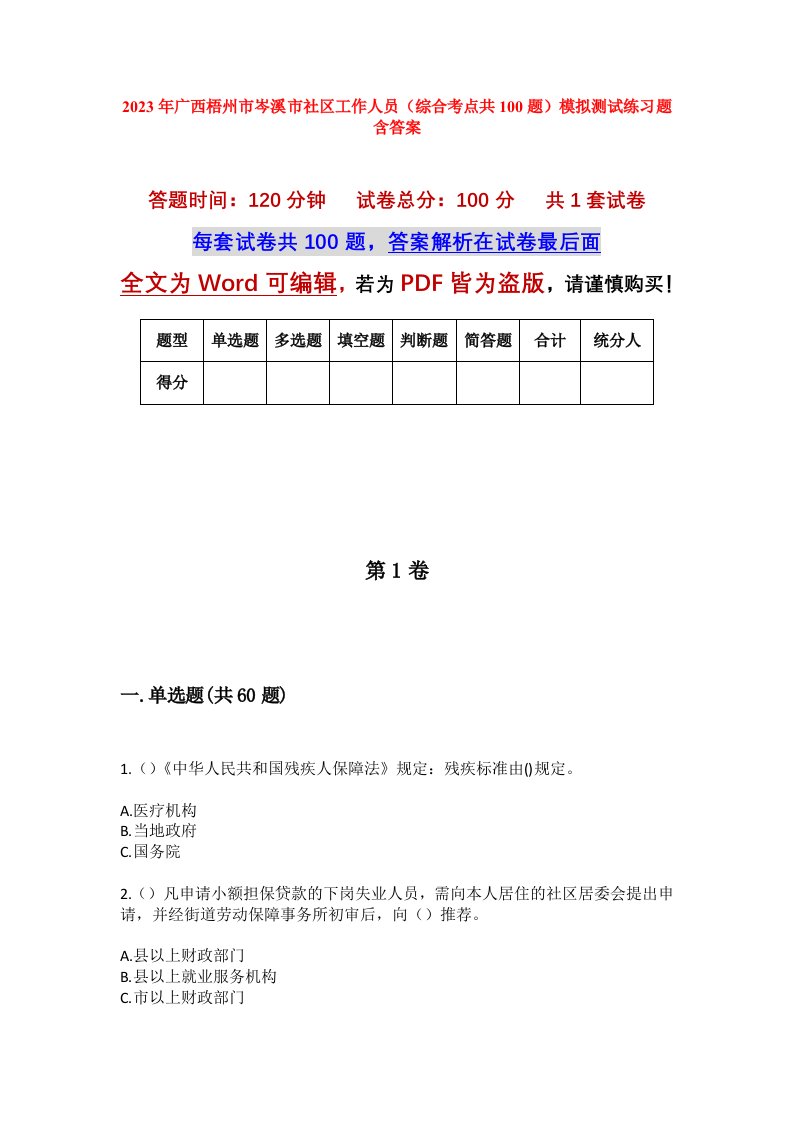 2023年广西梧州市岑溪市社区工作人员（综合考点共100题）模拟测试练习题含答案

答题时间：120分钟　　试卷总分：100分　　共1套试卷

每套试卷共100题，答案解析在试卷最后面

全文为Word可编辑，若为PDF皆为盗版，请谨慎购买！

| 题型 | 单选题 | 多选题 | 填空题 | 判断题 | 简答题 | 合计 | 统分人 |
|---|---|---|---|---|---|---|---|
| 得分 |  |  |  |  |  |  |  |

第1卷

一.单选题(共60题)

1.()《中华人民共和国残疾人保障法》规定：残疾标准由()规定。

A.医疗机构
B.当地政府
C.国务院

2.()凡申请小额担保贷款的下岗失业人员，需向本人居住的社区居委会提出申请，并经街道劳动保障事务所初审后，向（）推荐。

A.县以上财政部门
B.县以上就业服务机构
C.市以上财政部门